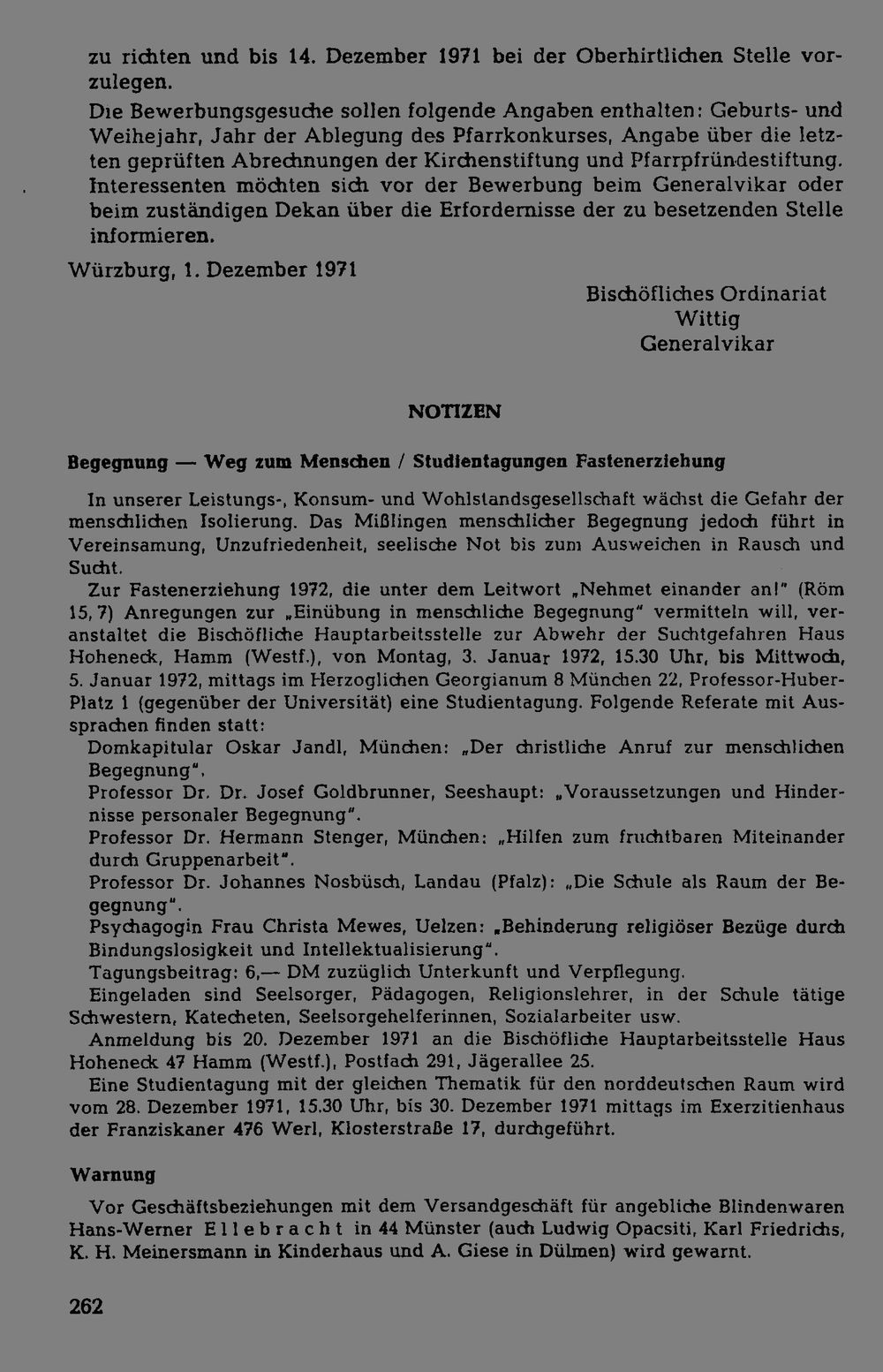 zu richten und bis 14. Dezember 1971 bei der Oberhirtlichen Stelle vorzulegen.

Die Bewerbungsgesuche sollen folgende Angaben enthalten: Geburts- und Weihejahr, Jahr der Ablegung des Pfarrkonkurses, Angabe über die letzten geprüften Abrechnungen der Kirchenstiftung und Pfarrpfründestiftung. Interessenten möchten sich vor der Bewerbung beim Generalvikar oder beim zuständigen Dekan über die Erfordernisse der zu besetzenden Stelle informieren.

Würzburg, 1. Dezember 1971

Bischöfliches Ordinariat
Wittig
Generalvikar

NOTIZEN

Begegnung — Weg zum Menschen / Studientagungen Fastenerziehung

In unserer Leistungs-, Konsum- und Wohlstandsgesellschaft wächst die Gefahr der menschlichen Isolierung. Das Mißlingen menschlicher Begegnung jedoch führt in Vereinsamung, Unzufriedenheit, seelische Not bis zum Ausweichen in Rausch und Sucht.

Zur Fastenerziehung 1972, die unter dem Leitwort „Nehmet einander an!" (Röm 15, 7) Anregungen zur „Einübung in menschliche Begegnung" vermitteln will, veranstaltet die Bischöfliche Hauptarbeitsstelle zur Abwehr der Suchtgefahren Haus Hoheneck, Hamm (Westf.), von Montag, 3. Januar 1972, 15.30 Uhr, bis Mittwoch, 5. Januar 1972, mittags im Herzoglichen Georgianum 8 München 22, Professor-Huber-Platz 1 (gegenüber der Universität) eine Studientagung. Folgende Referate mit Aussprachen finden statt:

Domkapitular Oskar Jandl, München: „Der christliche Anruf zur menschlichen Begegnung".

Professor Dr. Dr. Josef Goldbrunner, Seeshaupt: „Voraussetzungen und Hindernisse personaler Begegnung".

Professor Dr. Hermann Stenger, München: „Hilfen zum fruchtbaren Miteinander durch Gruppenarbeit".

Professor Dr. Johannes Nosbüsch, Landau (Pfalz): „Die Schule als Raum der Begegnung".

Psychagogin Frau Christa Mewes, Uelzen: „Behinderung religiöser Bezüge durch Bindungslosigkeit und Intellektualisierung".

Tagungsbeitrag: 6,— DM zuzüglich Unterkunft und Verpflegung.

Eingeladen sind Seelsorger, Pädagogen, Religionslehrer, in der Schule tätige Schwestern, Katecheten, Seelsorgehelferinnen, Sozialarbeiter usw.

Anmeldung bis 20. Dezember 1971 an die Bischöfliche Hauptarbeitsstelle Haus Hoheneck 47 Hamm (Westf.), Postfach 291, Jägerallee 25.

Eine Studientagung mit der gleichen Thematik für den norddeutschen Raum wird vom 28. Dezember 1971, 15.30 Uhr, bis 30. Dezember 1971 mittags im Exerzitienhaus der Franziskaner 476 Werl, Klosterstraße 17, durchgeführt.

Warnung

Vor Geschäftsbeziehungen mit dem Versandgeschäft für angebliche Blindenwaren Hans-Werner Ellebracht in 44 Münster (auch Ludwig Opacsiti, Karl Friedrichs, K. H. Meinersmann in Kinderhaus und A. Giese in Dülmen) wird gewarnt.

262